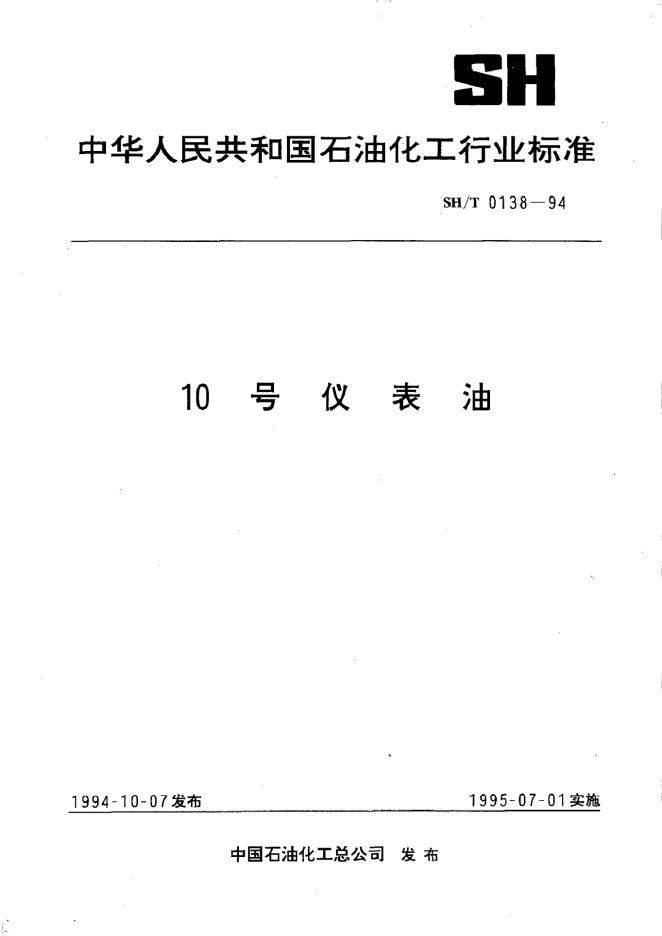 SH

中华人民共和国石油化工行业标准

SH/T 0138—94

10号仪表油

1994-10-07发布 1995-07-01实施

中国石油化工总公司 发布